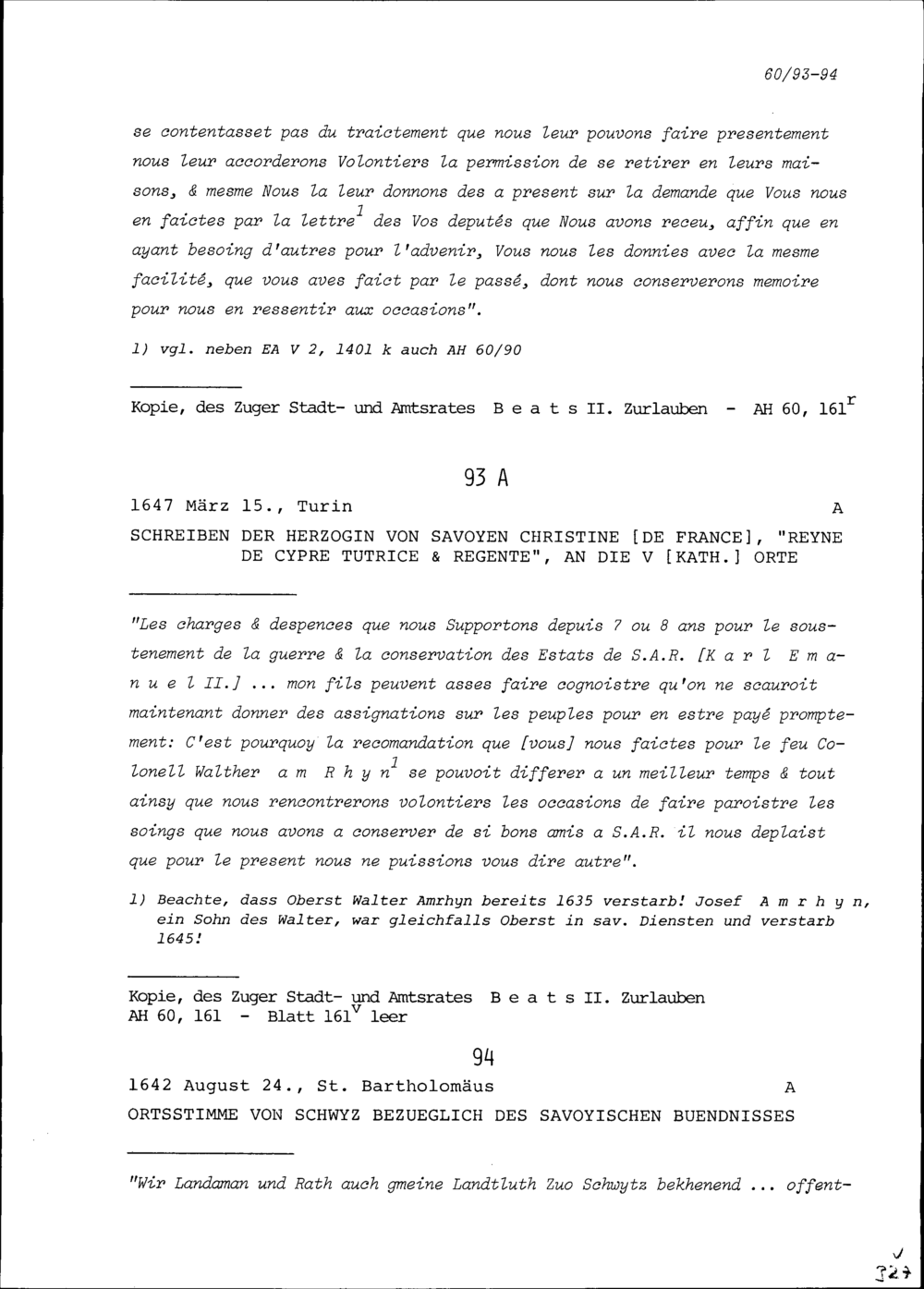 60/93-94

se contentasset pas du traictement que nous leur pouvons faire presentement nous leur accorderons Volontiers la permission de se retirer en leurs maisons, & mesme Nous la leur donnons des a present sur la demande que Vous nous en faictes par la lettre$^1$ des Vos deputés que Nous avons receu, affin que en ayant besoing d'autres pour l'advenir, Vous nous les donnies avec la mesme facilité, que vous aves faict par le passé, dont nous conserverons memoire pour nous en ressentir aux occasions".

1) vgl. neben EA V 2, 1401 k auch AH 60/90

Kopie, des Zuger Stadt- und Amtsrates B e a t s II. Zurlauben - AH 60, 161$^r$

93 A

1647 März 15., Turin A

SCHREIBEN DER HERZOGIN VON SAVOYEN CHRISTINE [DE FRANCE], "REYNE DE CYPRE TUTRICE & REGENTE", AN DIE V [KATH.] ORTE

"Les charges & despences que nous Supportons depuis 7 ou 8 ans pour le soustenement de la guerre & la conservation des Estats de S.A.R. [K a r l E m a n u e l II.] ... mon fils peuvent asses faire cognoistre qu'on ne scauroit maintenant donner des assignations sur les peuples pour en estre payé promptement: C'est pourquoy la recomandation que [vous] nous faictes pour le feu Colonell Walther a m R h y n$^1$ se pouvoit differer a un meilleur temps & tout ainsy que nous rencontrerons volontiers les occasions de faire paroistre les soings que nous avons a conserver de si bons amis a S.A.R. il nous deplaist que pour le present nous ne puissions vous dire autre".

1) Beachte, dass Oberst Walter Amrhyn bereits 1635 verstarb! Josef A m r h y n, ein Sohn des Walter, war gleichfalls Oberst in sav. Diensten und verstarb 1645!

Kopie, des Zuger Stadt- und Amtsrates B e a t s II. Zurlauben AH 60, 161 - Blatt 161$^v$ leer

94

1642 August 24., St. Bartholomäus A

ORTSSTIMME VON SCHWYZ BEZUEGLICH DES SAVOYISCHEN BUENDNISSES

"Wir Landaman und Rath auch gmeine Landtluth Zuo Schwytz bekhenend ... offent-

327